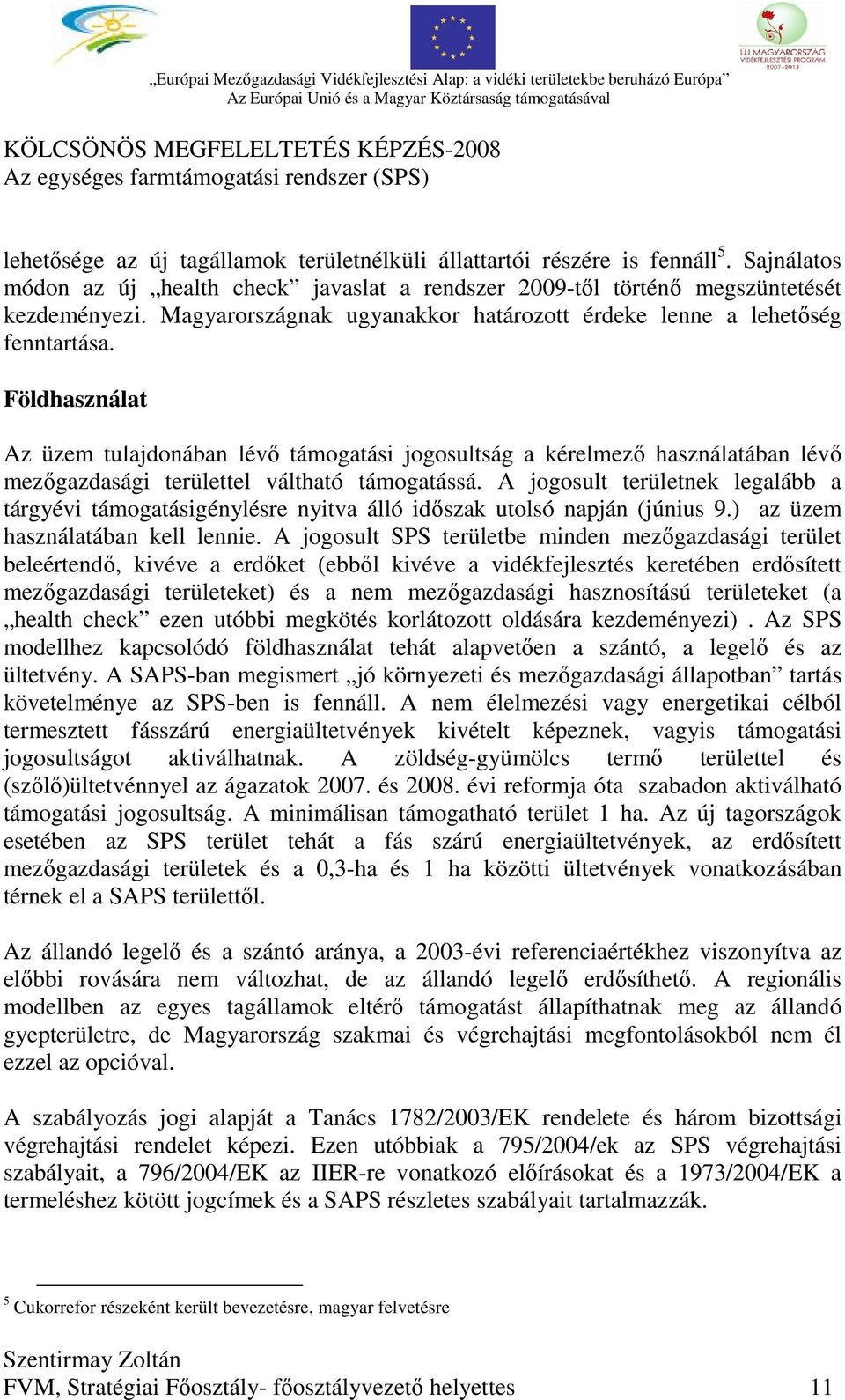 ÚJ MAGYARORSZÁG VIDÉKFEJLESZTÉSI PROGRAM 2007-2013

„Európai Mezőgazdasági Vidékfejlesztési Alap: a vidéki területekbe beruházó Európa”
Az Európai Unió és a Magyar Köztársaság támogatásával

KÖLCSÖNÖS MEGFELELTETÉS KÉPZÉS-2008
Az egységes farmtámogatási rendszer (SPS)

lehetősége az új tagállamok területnélküli állattartói részére is fennáll$^5$. Sajnálatos módon az új „health check” javaslat a rendszer 2009-től történő megszüntetését kezdeményezi. Magyarországnak ugyanakkor határozott érdeke lenne a lehetőség fenntartása.

Földhasználat

Az üzem tulajdonában lévő támogatási jogosultság a kérelmező használatában lévő mezőgazdasági területtel váltható támogatássá. A jogosult területnek legalább a tárgyévi támogatásigénylésre nyitva álló időszak utolsó napján (június 9.) az üzem használatában kell lennie. A jogosult SPS területbe minden mezőgazdasági terület beleértendő, kivéve a erdőket (ebből kivéve a vidékfejlesztés keretében erdősített mezőgazdasági területeket) és a nem mezőgazdasági hasznosítású területeket (a „health check” ezen utóbbi megkötés korlátozott oldására kezdeményezi) . Az SPS modellhez kapcsolódó földhasználat tehát alapvetően a szántó, a legelő és az ültetvény. A SAPS-ban megismert „jó környezeti és mezőgazdasági állapotban” tartás követelménye az SPS-ben is fennáll. A nem élelmezési vagy energetikai célból termesztett fásszárú energiaültetvények kivételt képeznek, vagyis támogatási jogosultságot aktiválhatnak. A zöldség-gyümölcs termő területtel és (szőlő)ültetvénnyel az ágazatok 2007. és 2008. évi reformja óta szabadon aktiválható támogatási jogosultság. A minimálisan támogatható terület 1 ha. Az új tagországok esetében az SPS terület tehát a fás szárú energiaültetvények, az erdősített mezőgazdasági területek és a 0,3-ha és 1 ha közötti ültetvények vonatkozásában térnek el a SAPS területtől.

Az állandó legelő és a szántó aránya, a 2003-évi referenciaértékhez viszonyítva az előbbi rovására nem változhat, de az állandó legelő erdősíthető. A regionális modellben az egyes tagállamok eltérő támogatást állapíthatnak meg az állandó gyepterületre, de Magyarország szakmai és végrehajtási megfontolásokból nem él ezzel az opcióval.

A szabályozás jogi alapját a Tanács 1782/2003/EK rendelete és három bizottsági végrehajtási rendelet képezi. Ezen utóbbiak a 795/2004/ek az SPS végrehajtási szabályait, a 796/2004/EK az IIER-re vonatkozó előírásokat és a 1973/2004/EK a termeléshez kötött jogcímek és a SAPS részletes szabályait tartalmazzák.

$^5$ Cukorrefor részeként került bevezetésre, magyar felvetésre

Szentirmay Zoltán
FVM, Stratégiai Főosztály- főosztályvezető helyettes 11